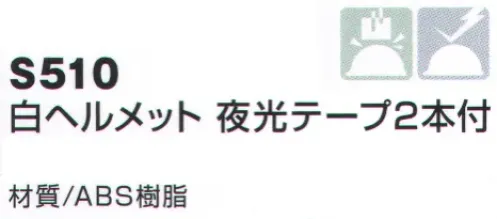 S510
白ヘルメット 夜光テープ2本付

材質/ABS樹脂